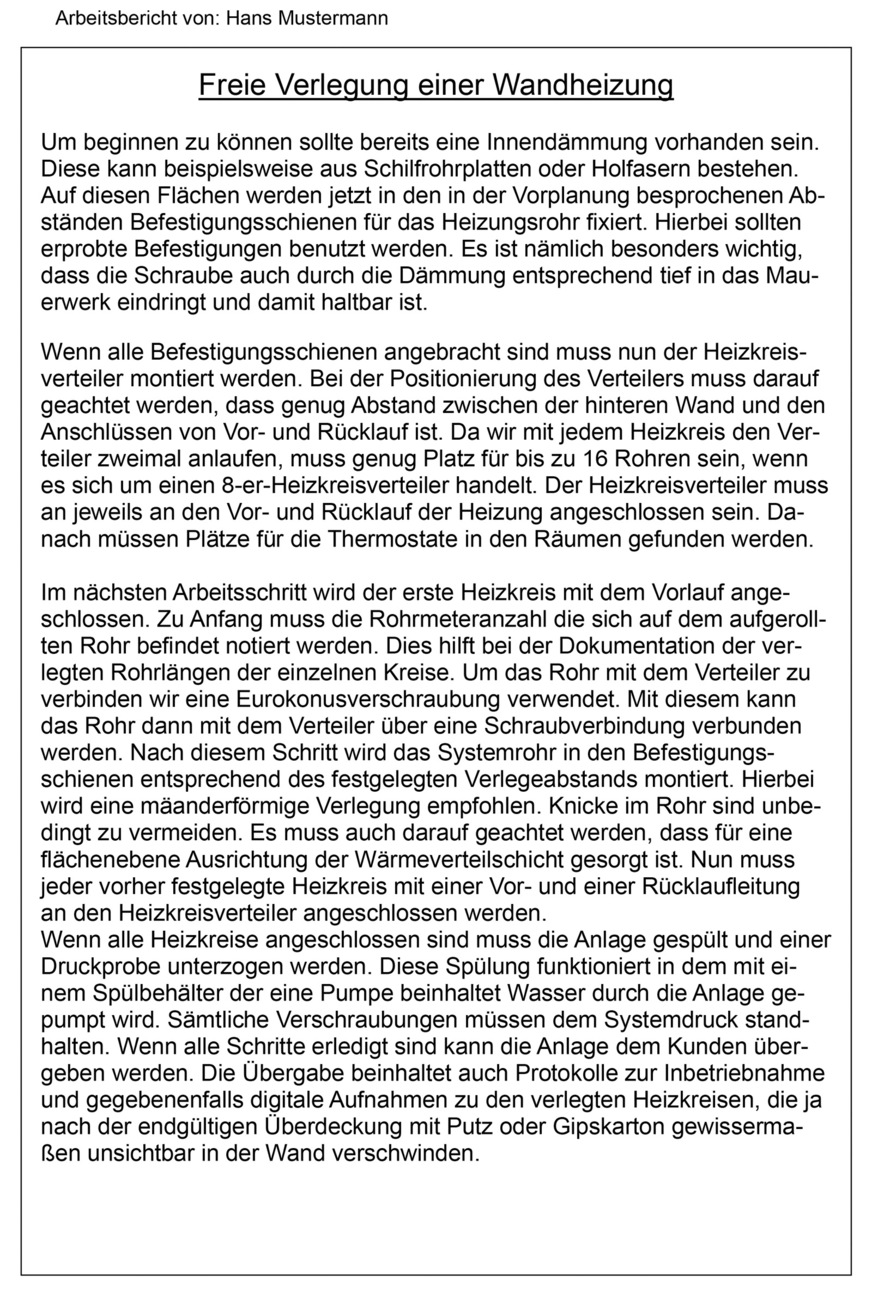 Arbeitsbericht von: Hans Mustermann

Freie Verlegung einer Wandheizung

Um beginnen zu können sollte bereits eine Innendämmung vorhanden sein. Diese kann beispielsweise aus Schilfrohrplatten oder Holfasern bestehen. Auf diesen Flächen werden jetzt in den in der Vorplanung besprochenen Abständen Befestigungsschienen für das Heizungsrohr fixiert. Hierbei sollten erprobte Befestigungen benutzt werden. Es ist nämlich besonders wichtig, dass die Schraube auch durch die Dämmung entsprechend tief in das Mauerwerk eindringt und damit haltbar ist.

Wenn alle Befestigungsschienen angebracht sind muss nun der Heizkreisverteiler montiert werden. Bei der Positionierung des Verteilers muss darauf geachtet werden, dass genug Abstand zwischen der hinteren Wand und den Anschlüssen von Vor- und Rücklauf ist. Da wir mit jedem Heizkreis den Verteiler zweimal anlaufen, muss genug Platz für bis zu 16 Rohren sein, wenn es sich um einen 8-er-Heizkreisverteiler handelt. Der Heizkreisverteiler muss an jeweils an den Vor- und Rücklauf der Heizung angeschlossen sein. Danach müssen Plätze für die Thermostate in den Räumen gefunden werden.

Im nächsten Arbeitsschritt wird der erste Heizkreis mit dem Vorlauf angeschlossen. Zu Anfang muss die Rohrmeteranzahl die sich auf dem aufgerollten Rohr befindet notiert werden. Dies hilft bei der Dokumentation der verlegten Rohrlängen der einzelnen Kreise. Um das Rohr mit dem Verteiler zu verbinden wir eine Eurokonusverschraubung verwendet. Mit diesem kann das Rohr dann mit dem Verteiler über eine Schraubverbindung verbunden werden. Nach diesem Schritt wird das Systemrohr in den Befestigungsschienen entsprechend des festgelegten Verlegeabstands montiert. Hierbei wird eine mäanderförmige Verlegung empfohlen. Knicke im Rohr sind unbedingt zu vermeiden. Es muss auch darauf geachtet werden, dass für eine flächenebene Ausrichtung der Wärmeverteilschicht gesorgt ist. Nun muss jeder vorher festgelegte Heizkreis mit einer Vor- und einer Rücklaufleitung an den Heizkreisverteiler angeschlossen werden.
Wenn alle Heizkreise angeschlossen sind muss die Anlage gespült und einer Druckprobe unterzogen werden. Diese Spülung funktioniert in dem mit einem Spülbehälter der eine Pumpe beinhaltet Wasser durch die Anlage gepumpt wird. Sämtliche Verschraubungen müssen dem Systemdruck standhalten. Wenn alle Schritte erledigt sind kann die Anlage dem Kunden übergeben werden. Die Übergabe beinhaltet auch Protokolle zur Inbetriebnahme und gegebenenfalls digitale Aufnahmen zu den verlegten Heizkreisen, die ja nach der endgültigen Überdeckung mit Putz oder Gipskarton gewissermaßen unsichtbar in der Wand verschwinden.